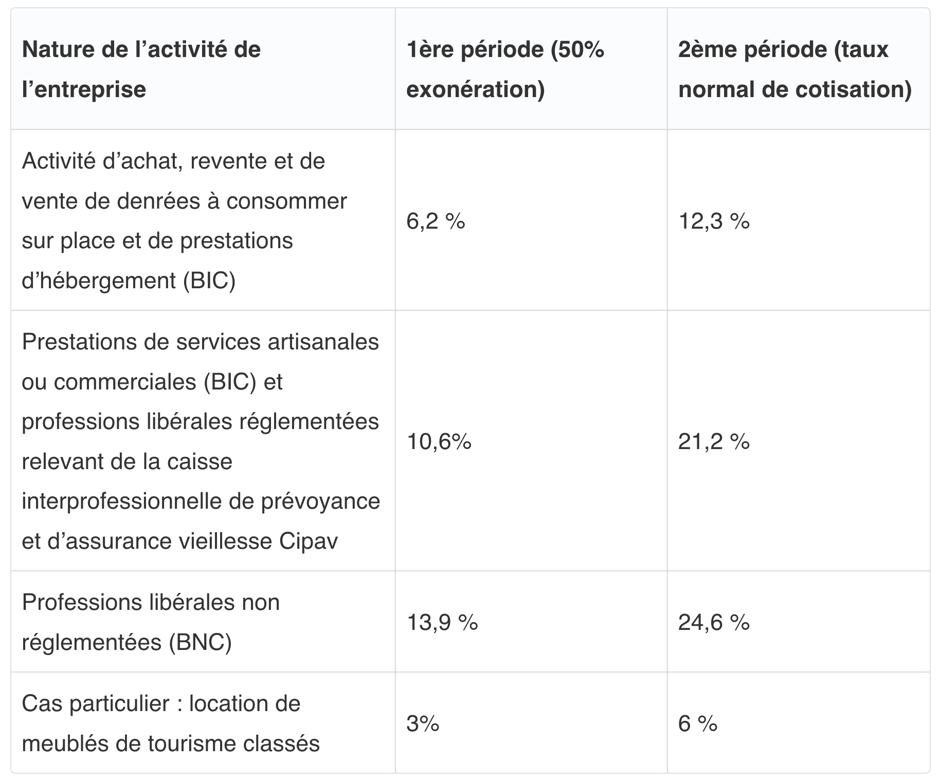 | Nature de l’activité de l’entreprise | 1ère période (50% exonération) | 2ème période (taux normal de cotisation) |
|---|---|---|
| Activité d’achat, revente et de vente de denrées à consommer sur place et de prestations d’hébergement (BIC) | 6,2 % | 12,3 % |
| Prestations de services artisanales ou commerciales (BIC) et professions libérales réglementées relevant de la caisse interprofessionnelle de prévoyance et d’assurance vieillesse Cipav | 10,6% | 21,2 % |
| Professions libérales non réglementées (BNC) | 13,9 % | 24,6 % |
| Cas particulier : location de meublés de tourisme classés | 3% | 6 % |